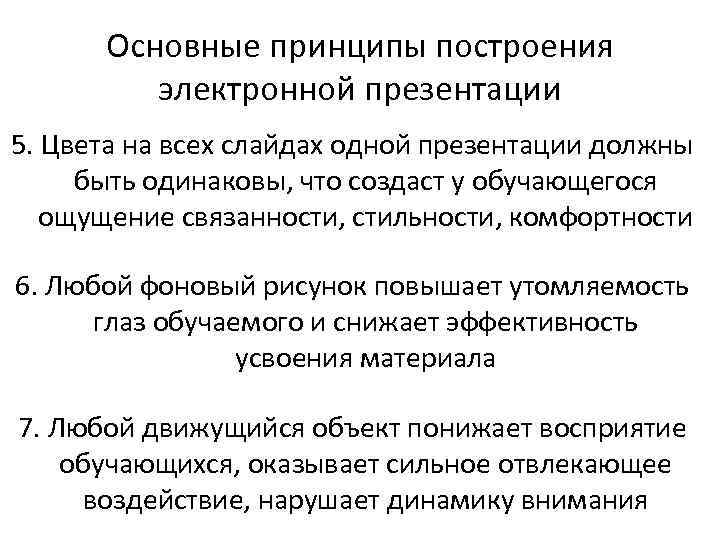 Основные принципы построения электронной презентации

5. Цвета на всех слайдах одной презентации должны быть одинаковы, что создаст у обучающегося ощущение связанности, стильности, комфортности

6. Любой фоновый рисунок повышает утомляемость глаз обучаемого и снижает эффективность усвоения материала

7. Любой движущийся объект понижает восприятие обучающихся, оказывает сильное отвлекающее воздействие, нарушает динамику внимания